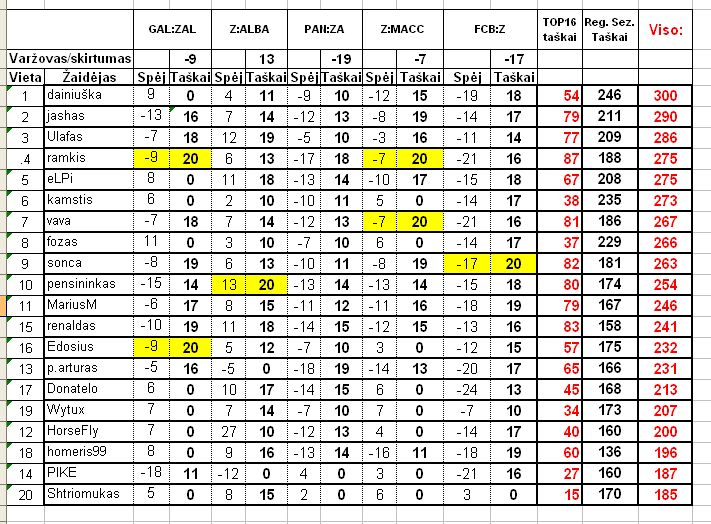 | | | GAL:ZAL | | Z:ALBA | | PAN:ZA | | Z:MACC | | FCB:Z | | TOP16 taškai | Reg. Sez. Taškai | Viso: |
|---|---|---|---|---|---|---|---|---|---|---|---|---|---|---|
| Varžovas/skirtumas | | | -9 | | 13 | | -19 | | -7 | | -17 | | | |
| Vieta | Žaidėjas | Spėj | Taškai | Spėj | Taškai | Spėj | Taškai | Spėj | Taškai | Spėj | Taškai | | | |
| 1 | dainiuška | 9 | 0 | 4 | 11 | -9 | 10 | -12 | 15 | -19 | 18 | 54 | 246 | 300 |
| 2 | jashas | -13 | 16 | 7 | 14 | -12 | 13 | -8 | 19 | -14 | 17 | 79 | 211 | 290 |
| 3 | Ulafas | -7 | 18 | 12 | 19 | -5 | 10 | -3 | 16 | -11 | 14 | 77 | 209 | 286 |
| .4 | ramkis | -9 | 20 | 6 | 13 | -17 | 18 | -7 | 20 | -21 | 16 | 87 | 188 | 275 |
| 5 | eLPi | 8 | 0 | 11 | 18 | -13 | 14 | -10 | 17 | -15 | 18 | 67 | 208 | 275 |
| 6 | kamstis | 6 | 0 | 2 | 10 | -10 | 11 | 5 | 0 | -14 | 17 | 38 | 235 | 273 |
| 7 | vava | -7 | 18 | 7 | 14 | -12 | 13 | -7 | 20 | -21 | 16 | 81 | 186 | 267 |
| 8 | fozas | 11 | 0 | 3 | 10 | -7 | 10 | 6 | 0 | -14 | 17 | 37 | 229 | 266 |
| 9 | sonca | -8 | 19 | 6 | 13 | -10 | 11 | -8 | 19 | -17 | 20 | 82 | 181 | 263 |
| 10 | pensininkas | -15 | 14 | 13 | 20 | -13 | 14 | -13 | 14 | -15 | 18 | 80 | 174 | 254 |
| 11 | MariusM | -6 | 17 | 8 | 15 | -11 | 12 | -11 | 16 | -18 | 19 | 79 | 167 | 246 |
| 15 | renaldas | -10 | 19 | 11 | 18 | -14 | 15 | -12 | 15 | -13 | 16 | 83 | 158 | 241 |
| 16 | Edosius | -9 | 20 | 5 | 12 | -7 | 10 | 3 | 0 | -12 | 15 | 57 | 175 | 232 |
| 13 | p.arturas | -5 | 16 | -5 | 0 | -18 | 19 | -14 | 13 | -20 | 17 | 65 | 166 | 231 |
| 17 | Donatelo | 6 | 0 | 10 | 17 | -14 | 15 | 6 | 0 | -24 | 13 | 45 | 168 | 213 |
| 19 | Wytux | 7 | 0 | 7 | 14 | -7 | 10 | 7 | 0 | -7 | 10 | 34 | 173 | 207 |
| 12 | HorseFly | 7 | 0 | 27 | 10 | -12 | 13 | 4 | 0 | -14 | 17 | 40 | 160 | 200 |
| 18 | homeris99 | 8 | 0 | 9 | 16 | -13 | 14 | -16 | 11 | -18 | 19 | 60 | 136 | 196 |
| 14 | PIKE | -18 | 11 | -12 | 0 | 4 | 0 | 3 | 0 | -21 | 16 | 27 | 160 | 187 |
| 20 | Shtriomukas | 5 | 0 | 8 | 15 | 2 | 0 | 6 | 0 | 3 | 0 | 15 | 170 | 185 |